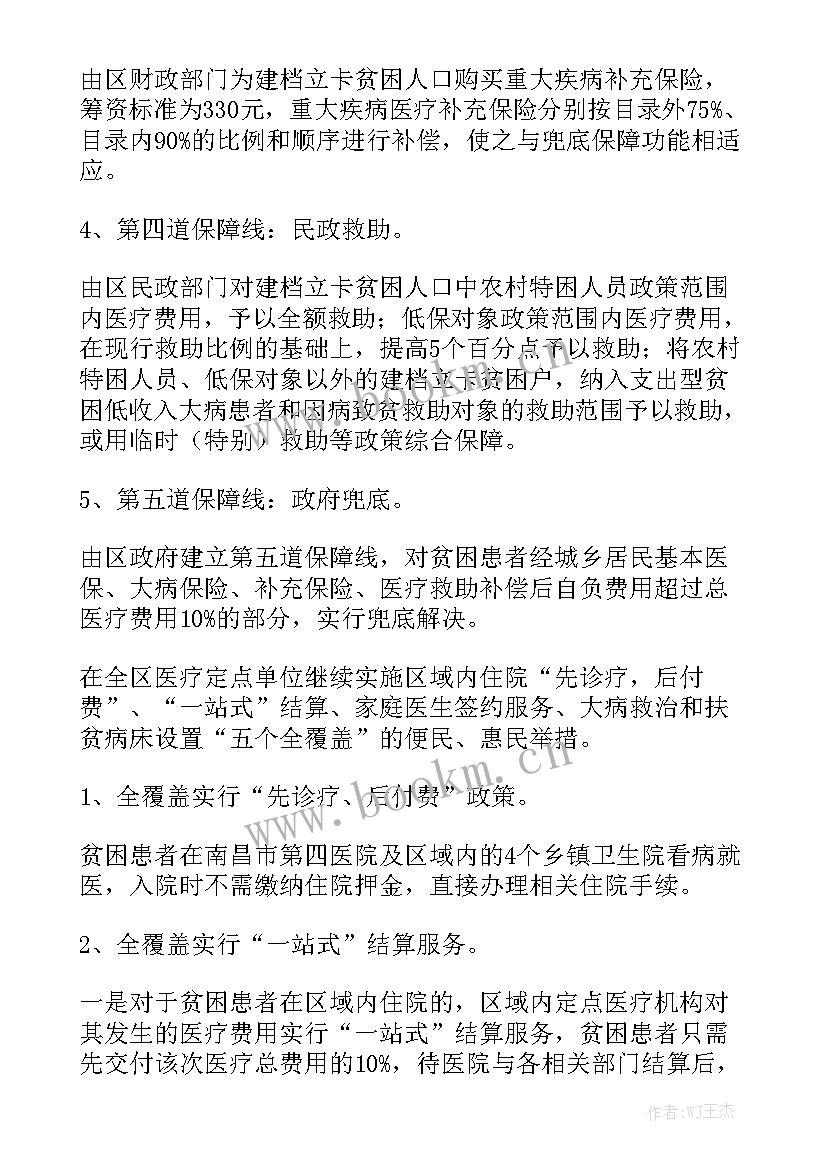 由区财政部门为建档立卡贫困人口购买重大疾病补充保险，筹资标准为330元，重大疾病医疗补充保险分别按目录外75%、目录内90%的比例和顺序进行补偿，使之与兜底保障功能相适应。

4、第四道保障线：民政救助。

由区民政部门对建档立卡贫困人口中农村特困人员政策范围内医疗费用，予以全额救助；低保对象政策范围内医疗费用，在现行救助比例的基础上，提高5个百分点予以救助；将农村特困人员、低保对象以外的建档立卡贫困户，纳入支出型贫困低收入大病患者和因病致贫救助对象的救助范围予以救助，或用临时（特别）救助等政策综合保障。

5、第五道保障线：政府兜底。

由区政府建立第五道保障线，对贫困患者经城乡居民基本医保、大病保险、补充保险、医疗救助补偿后自负费用超过总医疗费用10%的部分，实行兜底解决。

在全区医疗定点单位继续实施区域内住院“先诊疗，后付费”、“一站式”结算、家庭医生签约服务、大病救治和扶贫病床设置“五个全覆盖”的便民、惠民举措。

1、全覆盖实行“先诊疗、后付费”政策。

贫困患者在南昌市第四医院及区域内的4个乡镇卫生院看病就医，入院时不需缴纳住院押金，直接办理相关住院手续。

2、全覆盖实行“一站式”结算服务。

一是对于贫困患者在区域内住院的，区域内定点医疗机构对其发生的医疗费用实行“一站式”结算服务，贫困患者只需先交付该次医疗总费用的10%，待医院与各相关部门结算后，

www.bookm.cn

作者：WJ王杰